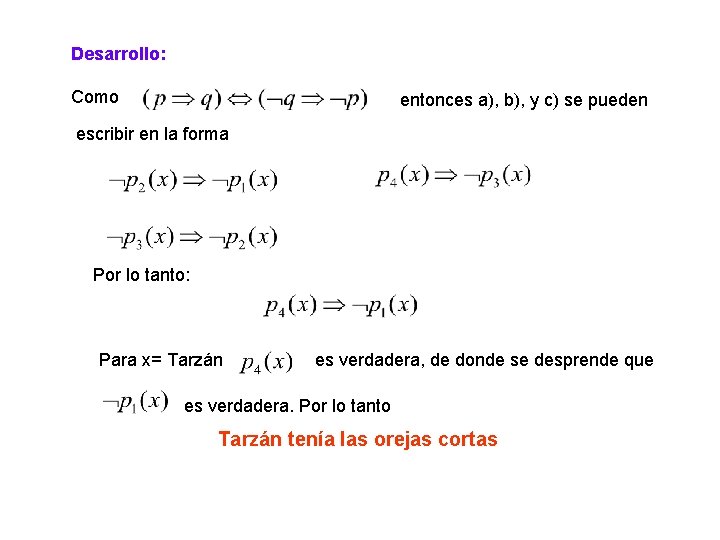 Desarrollo:

Como $(p \Rightarrow q) \Leftrightarrow (\neg q \Rightarrow \neg p)$ entonces a), b), y c) se pueden escribir en la forma

$\neg p_2(x) \Rightarrow \neg p_1(x)$

$p_4(x) \Rightarrow \neg p_3(x)$

$\neg p_3(x) \Rightarrow \neg p_2(x)$

Por lo tanto:

$p_4(x) \Rightarrow \neg p_1(x)$

Para x= Tarzán $p_4(x)$ es verdadera, de donde se desprende que $\neg p_1(x)$ es verdadera. Por lo tanto

Tarzán tenía las orejas cortas